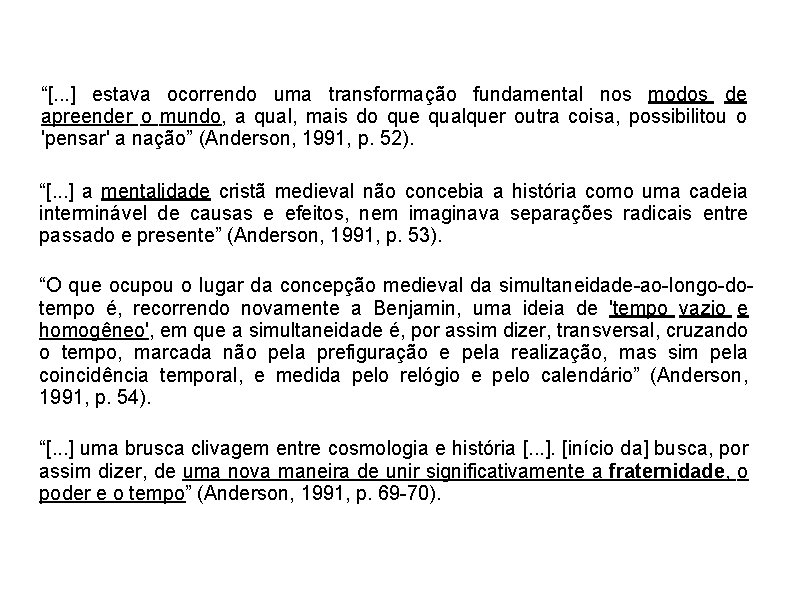 “[...] estava ocorrendo uma transformação fundamental nos modos de apreender o mundo, a qual, mais do que qualquer outra coisa, possibilitou o 'pensar' a nação” (Anderson, 1991, p. 52).

“[...] a mentalidade cristã medieval não concebia a história como uma cadeia interminável de causas e efeitos, nem imaginava separações radicais entre passado e presente” (Anderson, 1991, p. 53).

“O que ocupou o lugar da concepção medieval da simultaneidade-ao-longo-do-tempo é, recorrendo novamente a Benjamin, uma ideia de 'tempo vazio e homogêneo', em que a simultaneidade é, por assim dizer, transversal, cruzando o tempo, marcada não pela prefiguração e pela realização, mas sim pela coincidência temporal, e medida pelo relógio e pelo calendário” (Anderson, 1991, p. 54).

“[...] uma brusca clivagem entre cosmologia e história [...]. [início da] busca, por assim dizer, de uma nova maneira de unir significativamente a fraternidade, o poder e o tempo” (Anderson, 1991, p. 69-70).